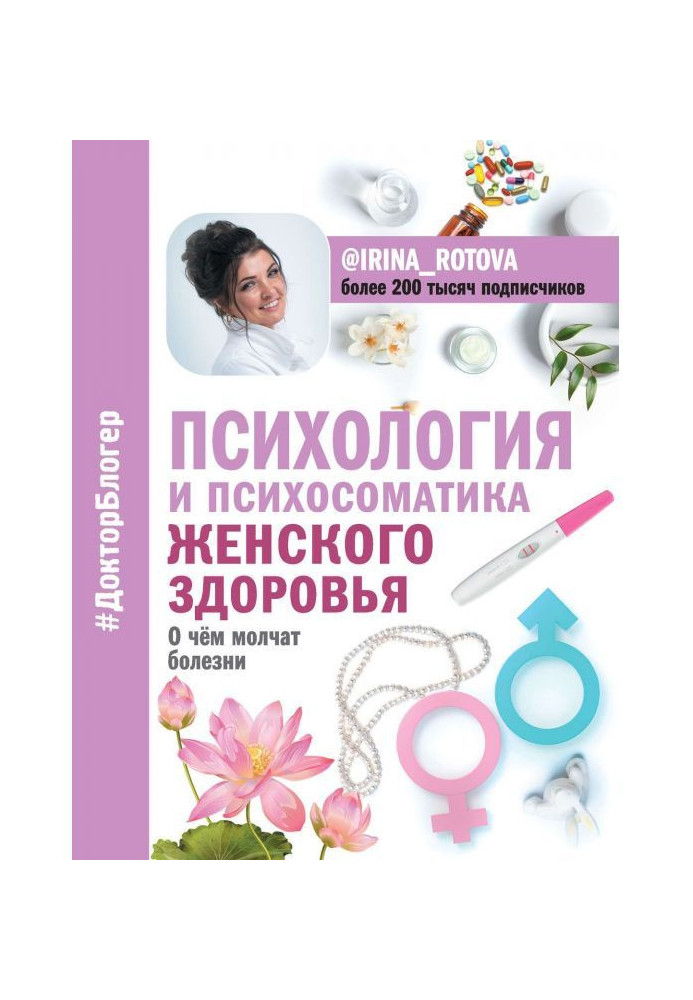 #ДокторБлогер

@IRINA_ROTOVA
более 200 тысяч подписчиков

ПСИХОЛОГИЯ
И ПСИХОСОМАТИКА
ЖЕНСКОГО
ЗДОРОВЬЯ

О чём молчат болезни